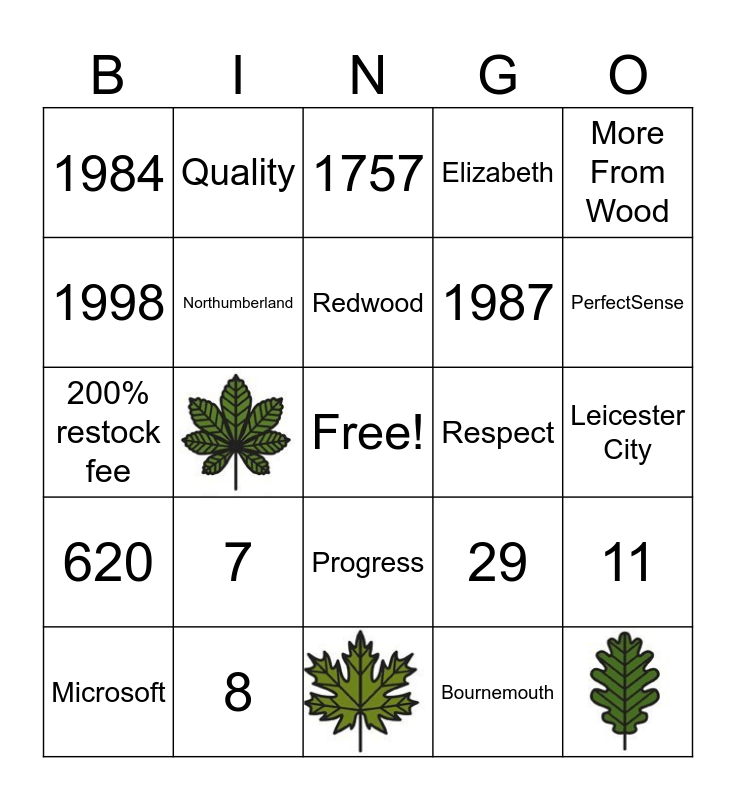 | B | I | N | G | O |
|---|---|---|---|---|
| 1984 | Quality | 1757 | Elizabeth | More From Wood |
| 1998 | Northumberland | Redwood | 1987 | PerfectSense |
| 200% restock fee |  | Free! | Respect | Leicester City |
| 620 | 7 | Progress | 29 | 11 |
| Microsoft | 8 |  | Bournemouth |  |